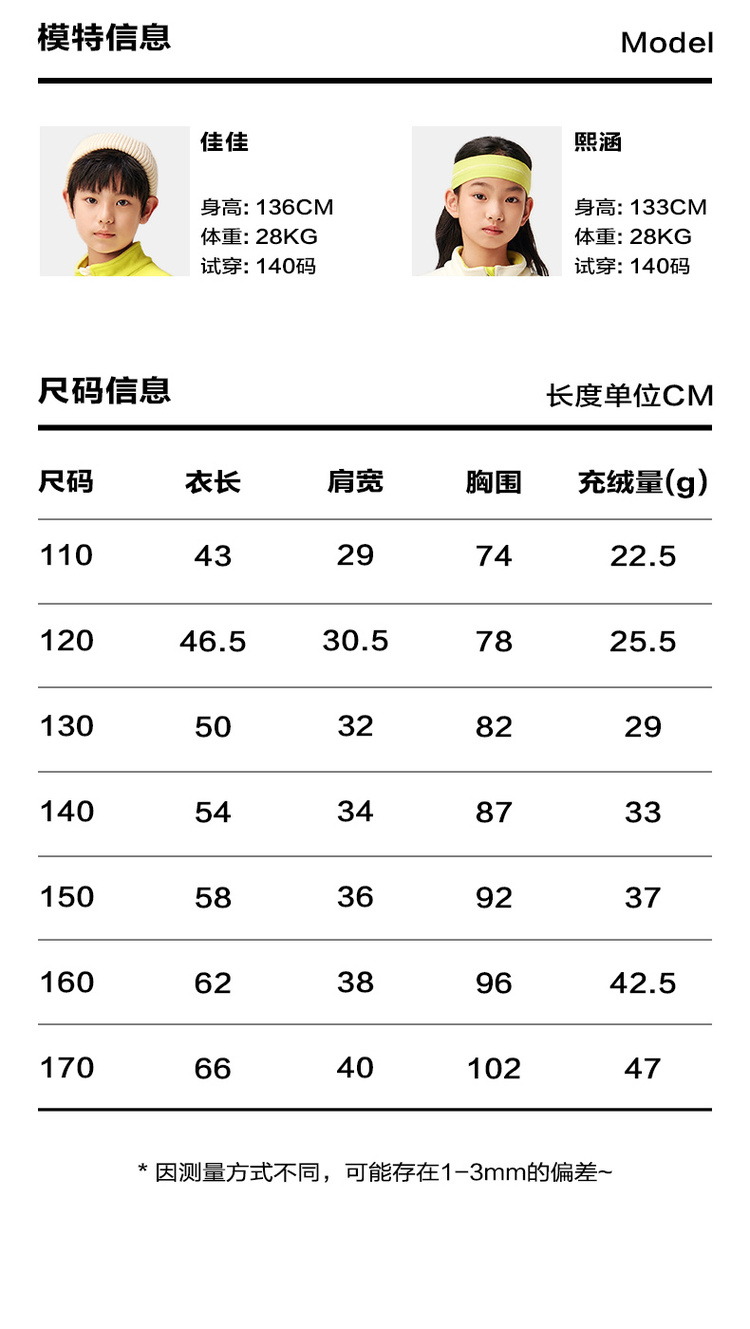 模特信息 Model

佳佳

身高: 136CM
体重: 28KG
试穿: 140码

熙涵

身高: 133CM
体重: 28KG
试穿: 140码

尺码信息 长度单位CM

| 尺码 | 衣长 | 肩宽 | 胸围 | 充绒量(g) |
|---|---|---|---|---|
| 110 | 43 | 29 | 74 | 22.5 |
| 120 | 46.5 | 30.5 | 78 | 25.5 |
| 130 | 50 | 32 | 82 | 29 |
| 140 | 54 | 34 | 87 | 33 |
| 150 | 58 | 36 | 92 | 37 |
| 160 | 62 | 38 | 96 | 42.5 |
| 170 | 66 | 40 | 102 | 47 |

* 因测量方式不同，可能存在1-3mm的偏差~